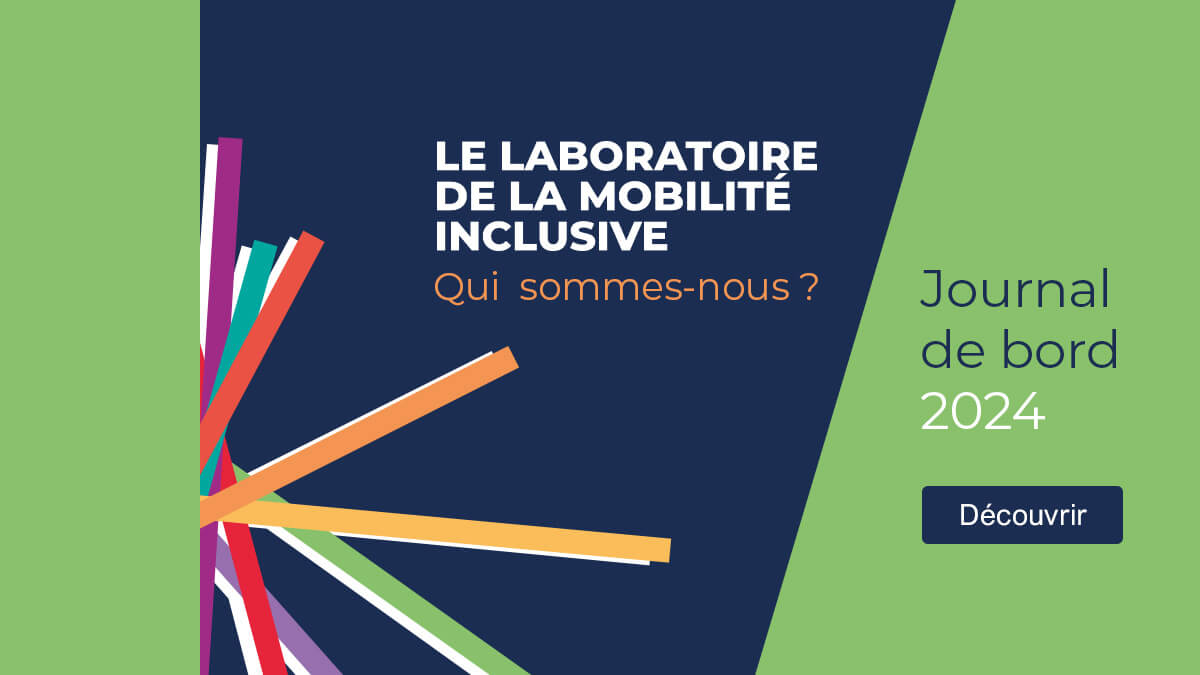 LE LABORATOIRE DE LA MOBILITÉ INCLUSIVE
Qui sommes-nous ?

Journal de bord 2024

Découvrir